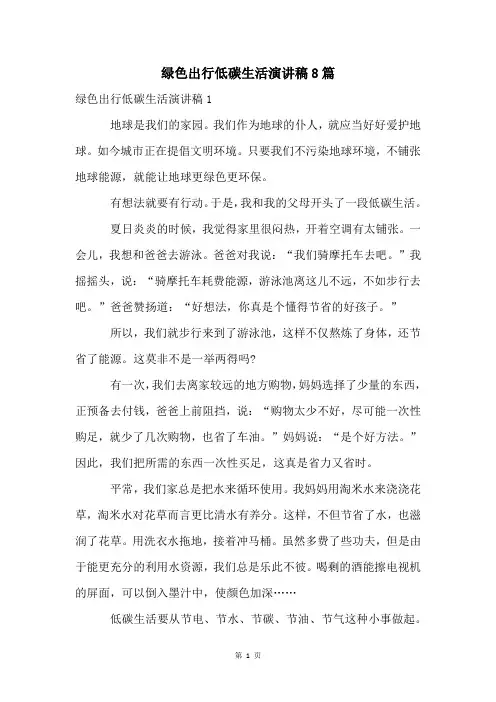 绿色出行低碳生活演讲稿8篇

绿色出行低碳生活演讲稿1

地球是我们的家园。我们作为地球的仆人，就应当好好爱护地球。如今城市正在提倡文明环境。只要我们不污染地球环境，不铺张地球能源，就能让地球更绿色更环保。

有想法就要有行动。于是，我和我的父母开头了一段低碳生活。

夏日炎炎的时候，我觉得家里很闷热，开着空调有太铺张。一会儿，我想和爸爸去游泳。爸爸对我说：“我们骑摩托车去吧。”我摇摇头，说：“骑摩托车耗费能源，游泳池离这儿不远，不如步行去吧。”爸爸赞扬道：“好想法，你真是个懂得节省的好孩子。”

所以，我们就步行来到了游泳池，这样不仅熬炼了身体，还节省了能源。这莫非不是一举两得吗?

有一次，我们去离家较远的地方购物，妈妈选择了少量的东西，正预备去付钱，爸爸上前阻挡，说：“购物太少不好，尽可能一次性购足，就少了几次购物，也省了车油。”妈妈说：“是个好方法。”因此，我们把所需的东西一次性买足，这真是省力又省时。

平常，我们家总是把水来循环使用。我妈妈用淘米水来浇浇花草，淘米水对花草而言更比清水有养分。这样，不但节省了水，也滋润了花草。用洗衣水拖地，接着冲马桶。虽然多费了些功夫，但是由于能更充分的利用水资源，我们总是乐此不彼。喝剩的酒能擦电视机的屏面，可以倒入墨汁中，使颜色加深……

低碳生活要从节电、节水、节碳、节油、节气这种小事做起。

第 1 页